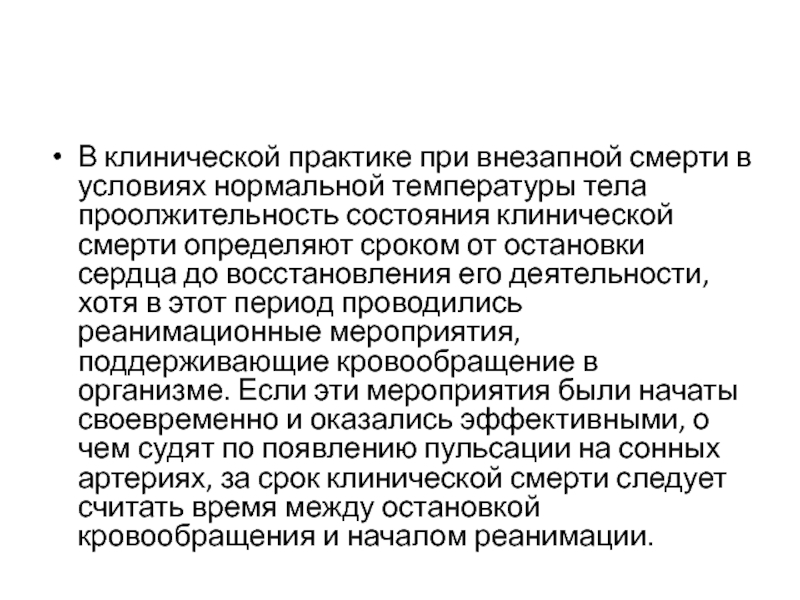 • В клинической практике при внезапной смерти в условиях нормальной температуры тела проолжительность состояния клинической смерти определяют сроком от остановки сердца до восстановления его деятельности, хотя в этот период проводились реанимационные мероприятия, поддерживающие кровообращение в организме. Если эти мероприятия были начаты своевременно и оказались эффективными, о чем судят по появлению пульсации на сонных артериях, за срок клинической смерти следует считать время между остановкой кровообращения и началом реанимации.